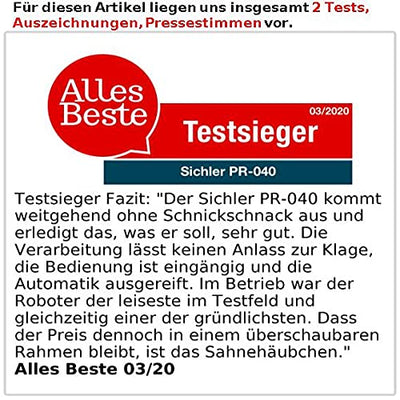 Für diesen Artikel liegen uns insgesamt 2 Tests, Auszeichnungen, Pressestimmen vor.

Alles Beste

03/2020

Testsieger

Sichler PR-040

Testsieger Fazit: "Der Sichler PR-040 kommt weitgehend ohne Schnickschnack aus und erledigt das, was er soll, sehr gut. Die Verarbeitung lässt keinen Anlass zur Klage, die Bedienung ist eingängig und die Automatik ausgereift. Im Betrieb war der Roboter der leiseste im Testfeld und gleichzeitig einer der gründlichsten. Dass der Preis dennoch in einem überschaubaren Rahmen bleibt, ist das Sahnehäubchen."
Alles Beste 03/20